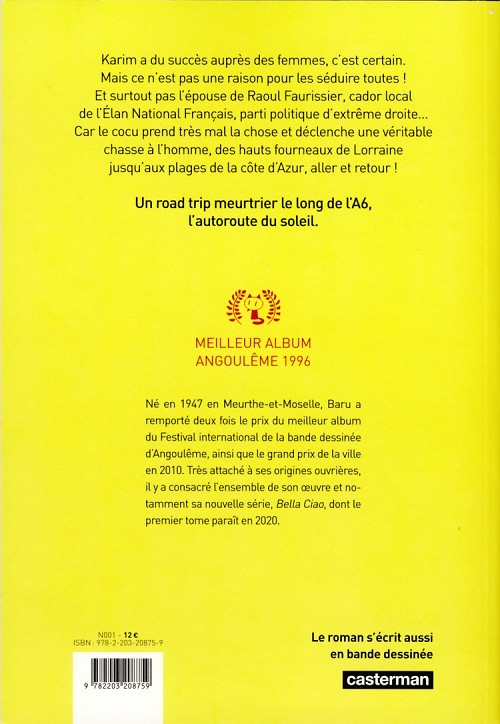 Karim a du succès auprès des femmes, c'est certain. Mais ce n'est pas une raison pour les séduire toutes ! Et surtout pas l'épouse de Raoul Faurissier, cador local de l'Élan National Français, parti politique d'extrême droite… Car le cocu prend très mal la chose et déclenche une véritable chasse à l'homme, des hauts fourneaux de Lorraine jusqu'aux plages de la côte d'Azur, aller et retour !

Un road trip meurtrier le long de l'A6, l'autoroute du soleil.

MEILLEUR ALBUM
ANGOULÊME 1996

Né en 1947 en Meurthe-et-Moselle, Baru a remporté deux fois le prix du meilleur album du Festival international de la bande dessinée d'Angoulême, ainsi que le grand prix de la ville en 2010. Très attaché à ses origines ouvrières, il y a consacré l'ensemble de son œuvre et notamment sa nouvelle série, Bella Ciao, dont le premier tome paraît en 2020.

N001 - 12 €
ISBN : 978-2-203-20875-9

9 782203 208759

Le roman s'écrit aussi en bande dessinée

casterman